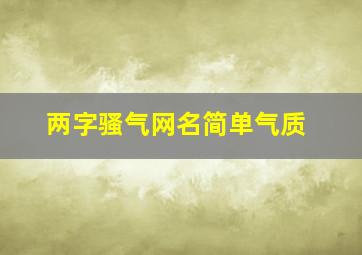 两字骚气网名简单气质